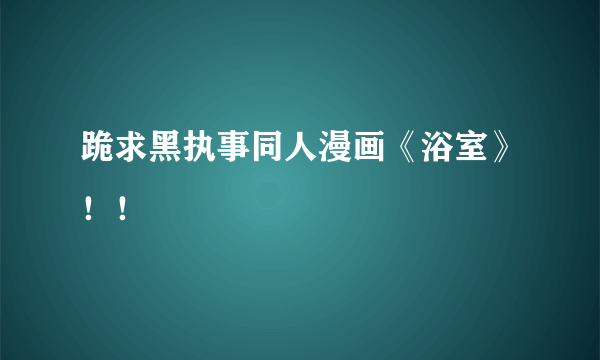 跪求黑执事同人漫画《浴室》！！